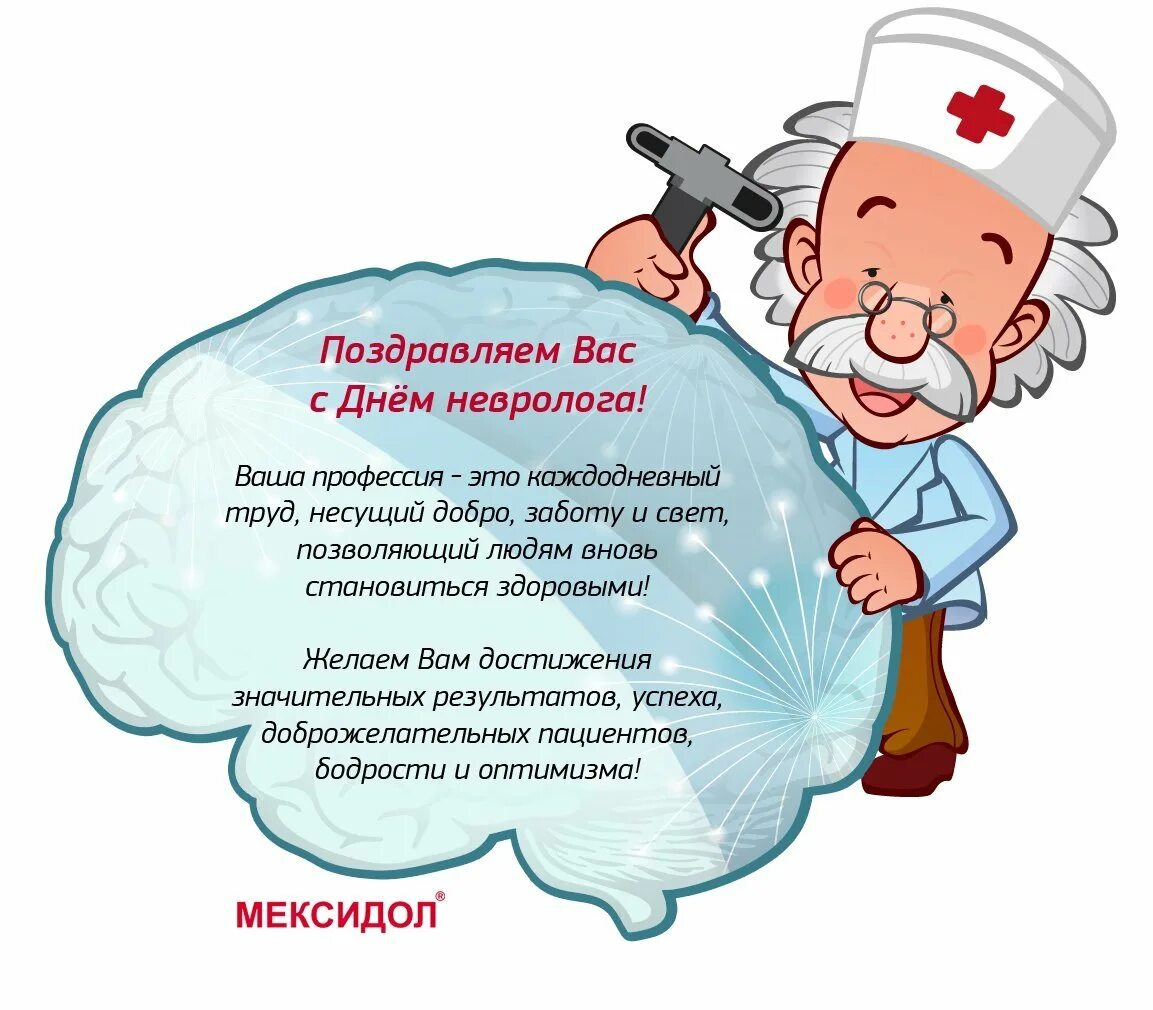 Поздравляем Вас
с Днём невролога!

Ваша профессия - это каждодневный труд, несущий добро, заботу и свет, позволяющий людям вновь становиться здоровыми!

Желаем Вам достижения значительных результатов, успеха, доброжелательных пациентов, бодрости и оптимизма!

МЕКСИДОЛ®